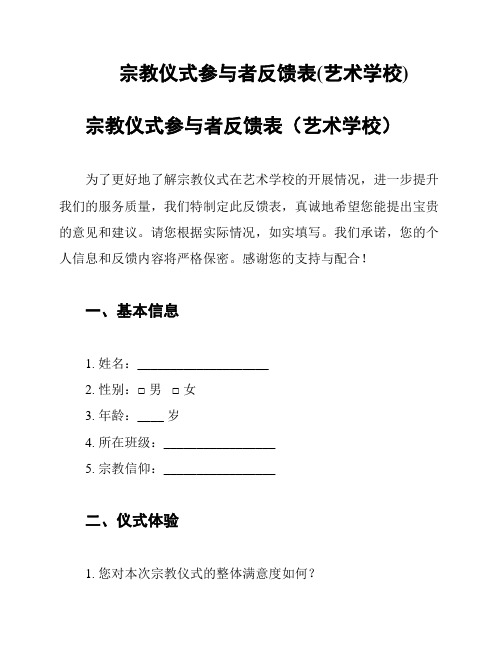 宗教仪式参与者反馈表(艺术学校)

宗教仪式参与者反馈表（艺术学校）

为了更好地了解宗教仪式在艺术学校的开展情况，进一步提升我们的服务质量，我们特制定此反馈表，真诚地希望您能提出宝贵的意见和建议。请您根据实际情况，如实填写。我们承诺，您的个人信息和反馈内容将严格保密。感谢您的支持与配合！

一、基本信息

1. 姓名：____________________
2. 性别：□ 男 □ 女
3. 年龄：____ 岁
4. 所在班级：________________
5. 宗教信仰：________________

二、仪式体验

1. 您对本次宗教仪式的整体满意度如何？